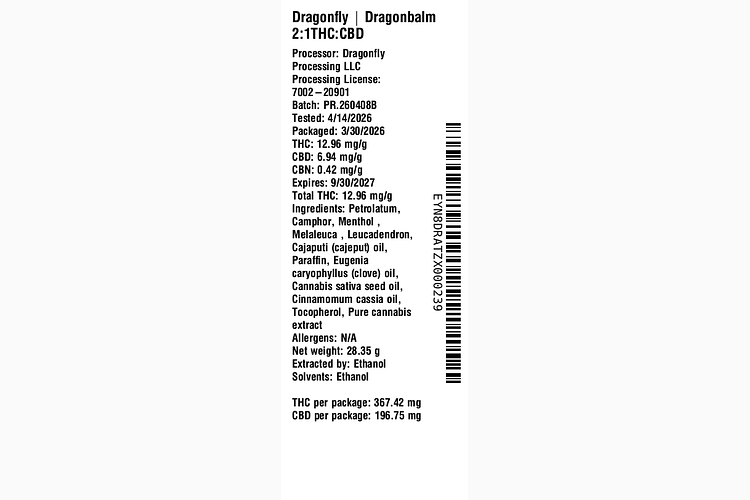 Dragonfly | Dragonbalm
2:1THC:CBD

Processor: Dragonfly Processing LLC
Processing License: 7002–20901
Batch: PR.260408B
Tested: 4/14/2026
Packaged: 3/30/2026
THC: 12.96 mg/g
CBD: 6.94 mg/g
CBN: 0.42 mg/g
Expires: 9/30/2027
Total THC: 12.96 mg/g
Ingredients: Petrolatum, Camphor, Menthol , Melaleuca , Leucadendron, Cajaputi (cajeput) oil, Paraffin, Eugenia caryophyllus (clove) oil, Cannabis sativa seed oil, Cinnamomum cassia oil, Tocopherol, Pure cannabis extract
Allergens: N/A
Net weight: 28.35 g
Extracted by: Ethanol
Solvents: Ethanol

THC per package: 367.42 mg
CBD per package: 196.75 mg

EYN8DRATZX000239